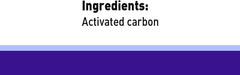 Ingredients:
Activated carbon